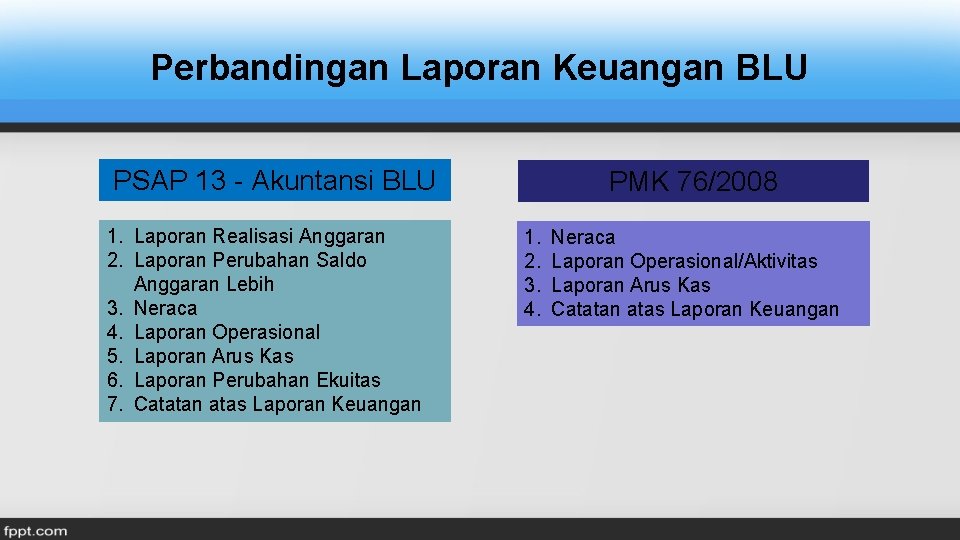 Perbandingan Laporan Keuangan BLU

PSAP 13 - Akuntansi BLU

1. Laporan Realisasi Anggaran
2. Laporan Perubahan Saldo Anggaran Lebih
3. Neraca
4. Laporan Operasional
5. Laporan Arus Kas
6. Laporan Perubahan Ekuitas
7. Catatan atas Laporan Keuangan

PMK 76/2008

1. Neraca
2. Laporan Operasional/Aktivitas
3. Laporan Arus Kas
4. Catatan atas Laporan Keuangan

fppt.com